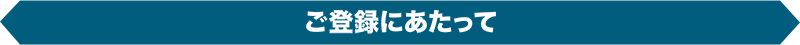 ご登録にあたって